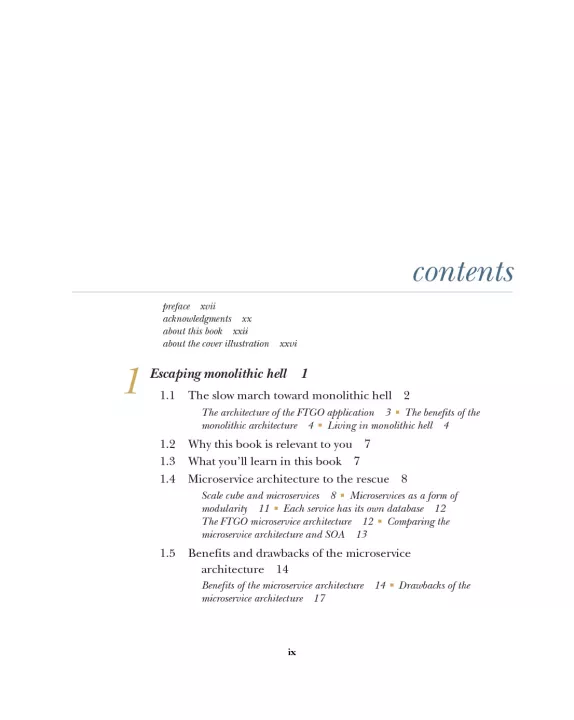 contents

preface xvii
acknowledgments xx
about this book xxii
about the cover illustration xxvi

1 Escaping monolithic hell 1

1.1 The slow march toward monolithic hell 2

The architecture of the FTGO application 3 ▪ The benefits of the monolithic architecture 4 ▪ Living in monolithic hell 4

1.2 Why this book is relevant to you 7

1.3 What you'll learn in this book 7

1.4 Microservice architecture to the rescue 8

Scale cube and microservices 8 ▪ Microservices as a form of modularity 11 ▪ Each service has its own database 12 The FTGO microservice architecture 12 ▪ Comparing the microservice architecture and SOA 13

1.5 Benefits and drawbacks of the microservice architecture 14

Benefits of the microservice architecture 14 ▪ Drawbacks of the microservice architecture 17

ix